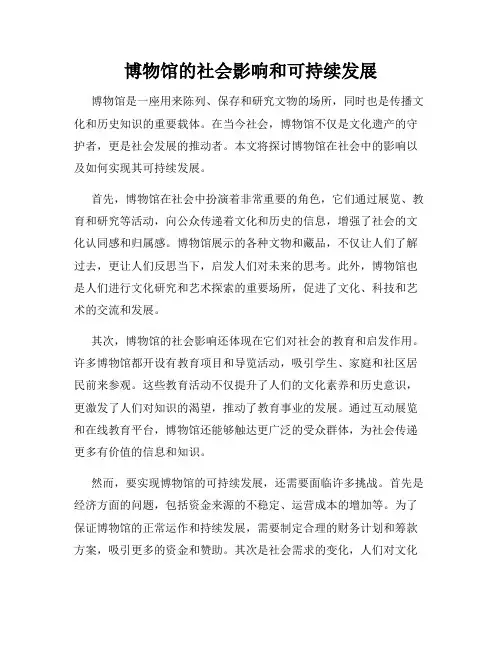 博物馆的社会影响和可持续发展

博物馆是一座用来陈列、保存和研究文物的场所，同时也是传播文化和历史知识的重要载体。在当今社会，博物馆不仅是文化遗产的守护者，更是社会发展的推动者。本文将探讨博物馆在社会中的影响以及如何实现其可持续发展。

首先，博物馆在社会中扮演着非常重要的角色，它们通过展览、教育和研究等活动，向公众传递着文化和历史的信息，增强了社会的文化认同感和归属感。博物馆展示的各种文物和藏品，不仅让人们了解过去，更让人们反思当下，启发人们对未来的思考。此外，博物馆也是人们进行文化研究和艺术探索的重要场所，促进了文化、科技和艺术的交流和发展。

其次，博物馆的社会影响还体现在它们对社会的教育和启发作用。许多博物馆都开设有教育项目和导览活动，吸引学生、家庭和社区居民前来参观。这些教育活动不仅提升了人们的文化素养和历史意识，更激发了人们对知识的渴望，推动了教育事业的发展。通过互动展览和在线教育平台，博物馆还能够触达更广泛的受众群体，为社会传递更多有价值的信息和知识。

然而，要实现博物馆的可持续发展，还需要面临许多挑战。首先是经济方面的问题，包括资金来源的不稳定、运营成本的增加等。为了保证博物馆的正常运作和持续发展，需要制定合理的财务计划和筹款方案，吸引更多的资金和赞助。其次是社会需求的变化，人们对文化